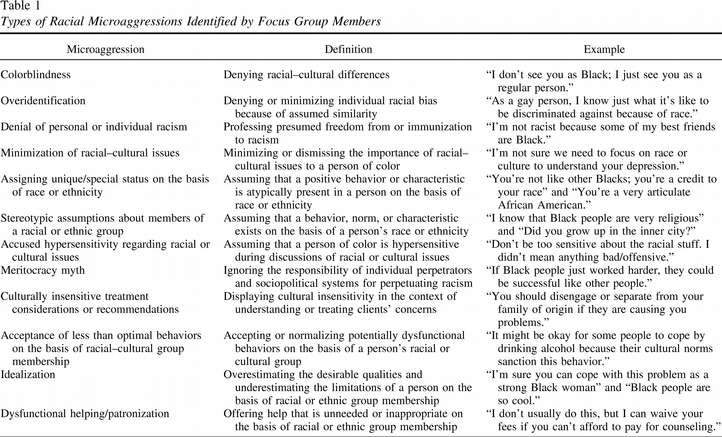 Table 1
Types of Racial Microaggressions Identified by Focus Group Members

| Microaggression | Definition | Example |
|---|---|---|
| Colorblindness | Denying racial–cultural differences | "I don't see you as Black; I just see you as a regular person." |
| Overidentification | Denying or minimizing individual racial bias because of assumed similarity | "As a gay person, I know just what it's like to be discriminated against because of race." |
| Denial of personal or individual racism | Professing presumed freedom from or immunization to racism | "I'm not racist because some of my best friends are Black." |
| Minimization of racial–cultural issues | Minimizing or dismissing the importance of racial–cultural issues to a person of color | "I'm not sure we need to focus on race or culture to understand your depression." |
| Assigning unique/special status on the basis of race or ethnicity | Assuming that a positive behavior or characteristic is atypically present in a person on the basis of race or ethnicity | "You're not like other Blacks; you're a credit to your race" and "You're a very articulate African American." |
| Stereotypic assumptions about members of a racial or ethnic group | Assuming that a behavior, norm, or characteristic exists on the basis of a person's race or ethnicity | "I know that Black people are very religious" and "Did you grow up in the inner city?" |
| Accused hypersensitivity regarding racial or cultural issues | Assuming that a person of color is hypersensitive during discussions of racial or cultural issues | "Don't be too sensitive about the racial stuff. I didn't mean anything bad/offensive." |
| Meritocracy myth | Ignoring the responsibility of individual perpetrators and sociopolitical systems for perpetuating racism | "If Black people just worked harder, they could be successful like other people." |
| Culturally insensitive treatment considerations or recommendations | Displaying cultural insensitivity in the context of understanding or treating clients' concerns | "You should disengage or separate from your family of origin if they are causing you problems." |
| Acceptance of less than optimal behaviors on the basis of racial–cultural group membership | Accepting or normalizing potentially dysfunctional behaviors on the basis of a person's racial or cultural group | "It might be okay for some people to cope by drinking alcohol because their cultural norms sanction this behavior." |
| Idealization | Overestimating the desirable qualities and underestimating the limitations of a person on the basis of racial or ethnic group membership | "I'm sure you can cope with this problem as a strong Black woman" and "Black people are so cool." |
| Dysfunctional helping/patronization | Offering help that is unneeded or inappropriate on the basis of racial or ethnic group membership | "I don't usually do this, but I can waive your fees if you can't afford to pay for counseling." |